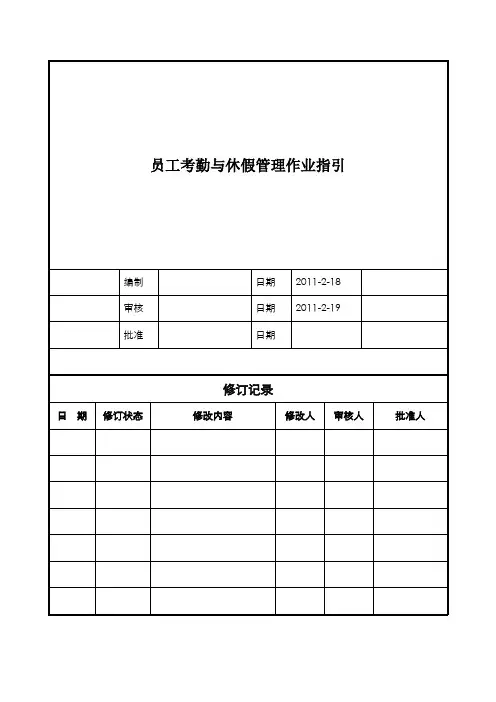 员工考勤与休假管理作业指引

|  | 编制 |  | 日期 | 2011-2-18 |  |
|---|---|---|---|---|---|
|  | 审核 |  | 日期 | 2011-2-19 |  |
|  | 批准 |  | 日期 |  |  |

修订记录

| 日　期 | 修订状态 | 修改内容 | 修改人 | 审核人 | 批准人 |
|---|---|---|---|---|---|
|  |  |  |  |  |  |
|  |  |  |  |  |  |
|  |  |  |  |  |  |
|  |  |  |  |  |  |
|  |  |  |  |  |  |
|  |  |  |  |  |  |
|  |  |  |  |  |  |